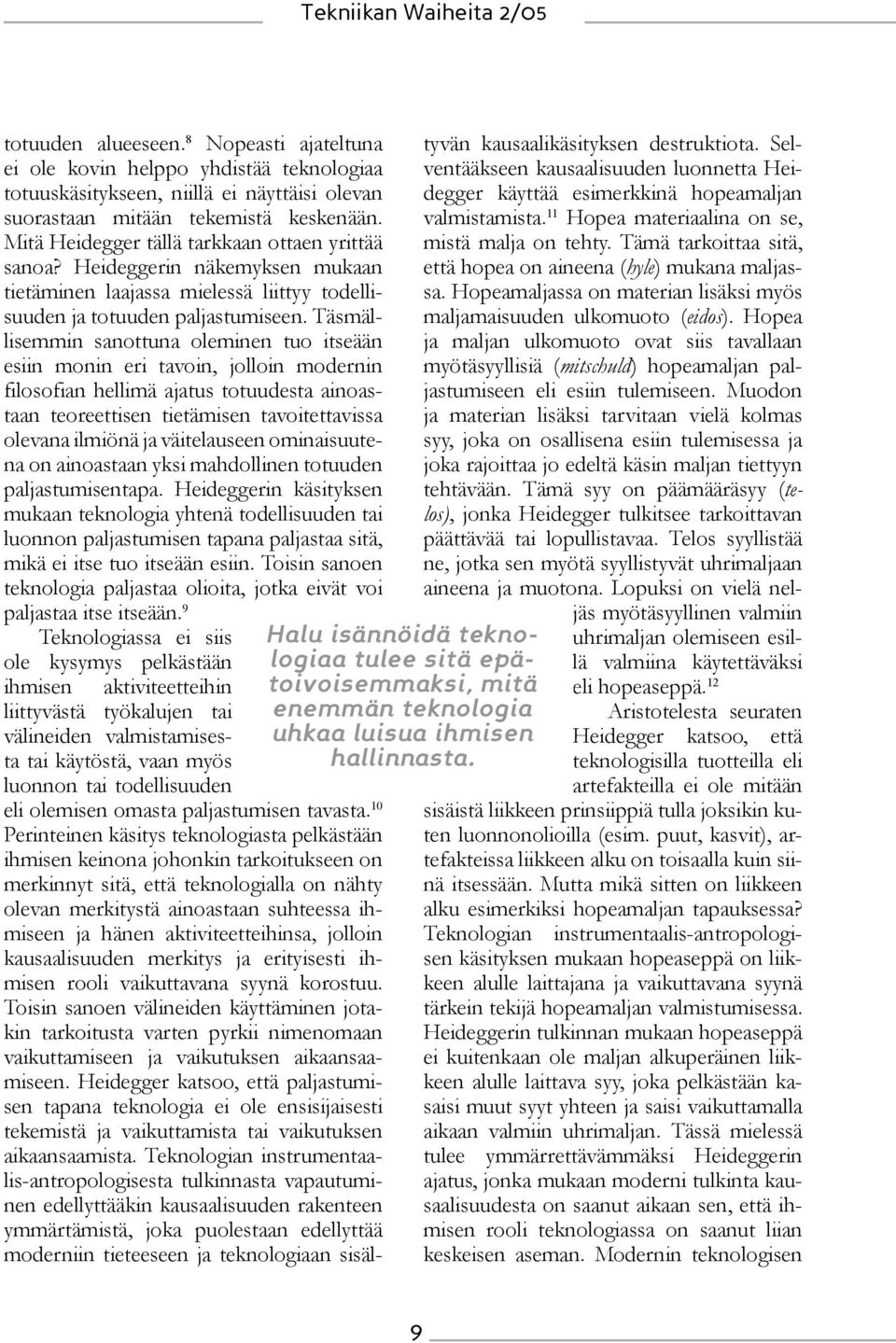 Tekniikan Waiheita 2/05

totuuden alueeseen.$^{8}$ Nopeasti ajateltuna ei ole kovin helppo yhdistää teknologiaa totuuskäsitykseen, niillä ei näyttäisi olevan suorastaan mitään tekemistä keskenään. Mitä Heidegger tällä tarkkaan ottaen yrittää sanoa? Heideggerin näkemyksen mukaan tietäminen laajassa mielessä liittyy todellisuuden ja totuuden paljastumiseen. Täsmällisemmin sanottuna oleminen tuo itseään esiin monin eri tavoin, jolloin modernin filosofian hellimä ajatus totuudesta ainoastaan teoreettisen tietämisen tavoitettavissa olevana ilmiönä ja väitelauseen ominaisuutena on ainoastaan yksi mahdollinen totuuden paljastumisentapa. Heideggerin käsityksen mukaan teknologia yhtenä todellisuuden tai luonnon paljastumisen tapana paljastaa sitä, mikä ei itse tuo itseään esiin. Toisin sanoen teknologia paljastaa olioita, jotka eivät voi paljastaa itse itseään.$^{9}$

Teknologiassa ei siis ole kysymys pelkästään ihmisen aktiviteetteihin liittyvästä työkalujen tai välineiden valmistamisesta tai käytöstä, vaan myös luonnon tai todellisuuden eli olemisen omasta paljastumisen tavasta.$^{10}$ Perinteinen käsitys teknologiasta pelkästään ihmisen keinona johonkin tarkoitukseen on merkinnyt sitä, että teknologialla on nähty olevan merkitystä ainoastaan suhteessa ihmiseen ja hänen aktiviteetteihinsa, jolloin kausaalisuuden merkitys ja erityisesti ihmisen rooli vaikuttavana syynä korostuu. Toisin sanoen välineiden käyttäminen jotakin tarkoitusta varten pyrkii nimenomaan vaikuttamiseen ja vaikutuksen aikaansaamiseen. Heidegger katsoo, että paljastumisen tapana teknologia ei ole ensisijaisesti tekemistä ja vaikuttamista tai vaikutuksen aikaansaamista. Teknologian instrumentaalis-antropologisesta tulkinnasta vapautuminen edellyttääkin kausaalisuuden rakenteen ymmärtämistä, joka puolestaan edellyttää moderniin tieteeseen ja teknologiaan sisältyvän kausaalikäsityksen destruktiota. Selventääkseen kausaalisuuden luonnetta Heidegger käyttää esimerkkinä hopeamaljan valmistamista.$^{11}$ Hopea materiaalina on se, mistä malja on tehty. Tämä tarkoittaa sitä, että hopea on aineena (hyle) mukana maljassa. Hopeamaljassa on materian lisäksi myös maljamaisuuden ulkomuoto (eidos). Hopea ja maljan ulkomuoto ovat siis tavallaan myötäsyyllisiä (mitschuld) hopeamaljan paljastumiseen eli esiin tulemiseen. Muodon ja materian lisäksi tarvitaan vielä kolmas syy, joka on osallisena esiin tulemisessa ja joka rajoittaa jo edeltä käsin maljan tiettyyn tehtävään. Tämä syy on päämääräsyy (telos), jonka Heidegger tulkitsee tarkoittavan päättävää tai lopullistavaa. Telos syyllistää ne, jotka sen myötä syyllistyvät uhrimaljaan aineena ja muotona. Lopuksi on vielä neljäs myötäsyyllinen valmiin uhrimaljan olemiseen esillä valmiina käytettäväksi eli hopeaseppä.$^{12}$

Aristotelesta seuraten Heidegger katsoo, että teknologisilla tuotteilla eli artefakteilla ei ole mitään sisäistä liikkeen prinsiippiä tulla joksikin kuten luonnonolioilla (esim. puut, kasvit), artefakteissa liikkeen alku on toisaalla kuin siinä itsessään. Mutta mikä sitten on liikkeen alku esimerkiksi hopeamaljan tapauksessa? Teknologian instrumentaalis-antropologisen käsityksen mukaan hopeaseppä on liikkeen alulle laittajana ja vaikuttavana syynä tärkein tekijä hopeamaljan valmistumisessa. Heideggerin tulkinnan mukaan hopeaseppä ei kuitenkaan ole maljan alkuperäinen liikkeen alulle laittava syy, joka pelkästään kasaisi muut syyt yhteen ja saisi vaikuttamalla aikaan valmiin uhrimaljan. Tässä mielessä tulee ymmärrettävämmäksi Heideggerin ajatus, jonka mukaan moderni tulkinta kausaalisuudesta on saanut aikaan sen, että ihmisen rooli teknologiassa on saanut liian keskeisen aseman. Modernin teknologisen

Halu isännöidä teknologiaa tulee sitä epätoivoisemmaksi, mitä enemmän teknologia uhkaa luisua ihmisen hallinnasta.

9